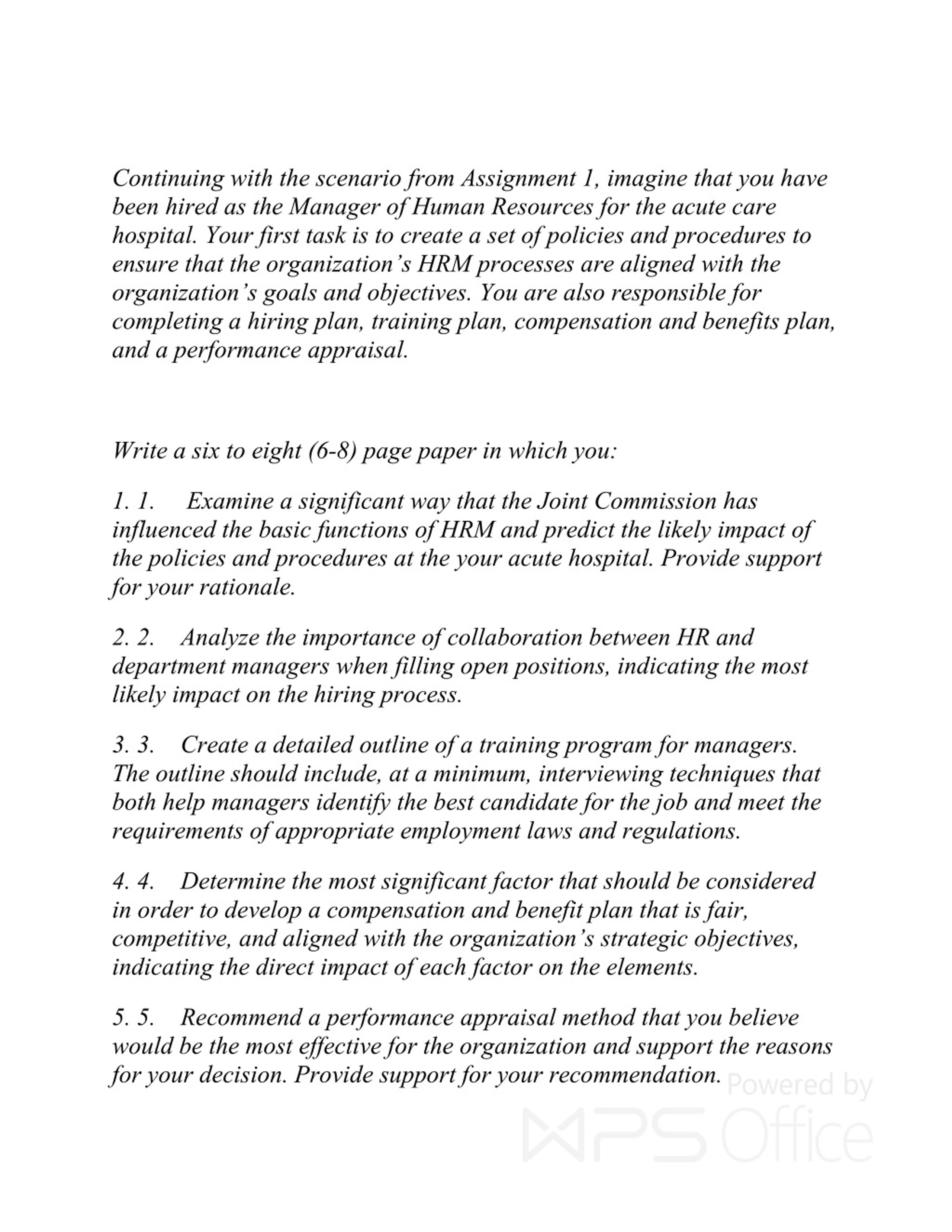 Continuing with the scenario from Assignment 1, imagine that you have been hired as the Manager of Human Resources for the acute care hospital. Your first task is to create a set of policies and procedures to ensure that the organization's HRM processes are aligned with the organization's goals and objectives. You are also responsible for completing a hiring plan, training plan, compensation and benefits plan, and a performance appraisal.

Write a six to eight (6-8) page paper in which you:

1. 1. Examine a significant way that the Joint Commission has influenced the basic functions of HRM and predict the likely impact of the policies and procedures at the your acute hospital. Provide support for your rationale.

2. 2. Analyze the importance of collaboration between HR and department managers when filling open positions, indicating the most likely impact on the hiring process.

3. 3. Create a detailed outline of a training program for managers. The outline should include, at a minimum, interviewing techniques that both help managers identify the best candidate for the job and meet the requirements of appropriate employment laws and regulations.

4. 4. Determine the most significant factor that should be considered in order to develop a compensation and benefit plan that is fair, competitive, and aligned with the organization's strategic objectives, indicating the direct impact of each factor on the elements.

5. 5. Recommend a performance appraisal method that you believe would be the most effective for the organization and support the reasons for your decision. Provide support for your recommendation.

Powered by WPS Office